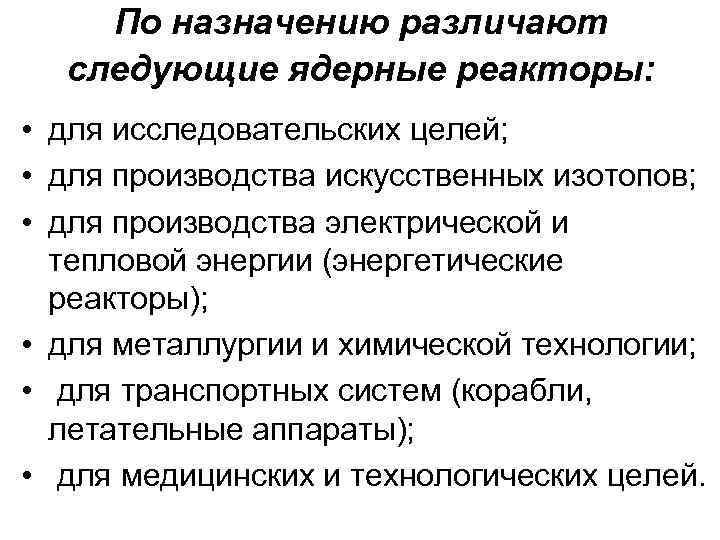 По назначению различают следующие ядерные реакторы:

• для исследовательских целей;
• для производства искусственных изотопов;
• для производства электрической и тепловой энергии (энергетические реакторы);
• для металлургии и химической технологии;
• для транспортных систем (корабли, летательные аппараты);
• для медицинских и технологических целей.